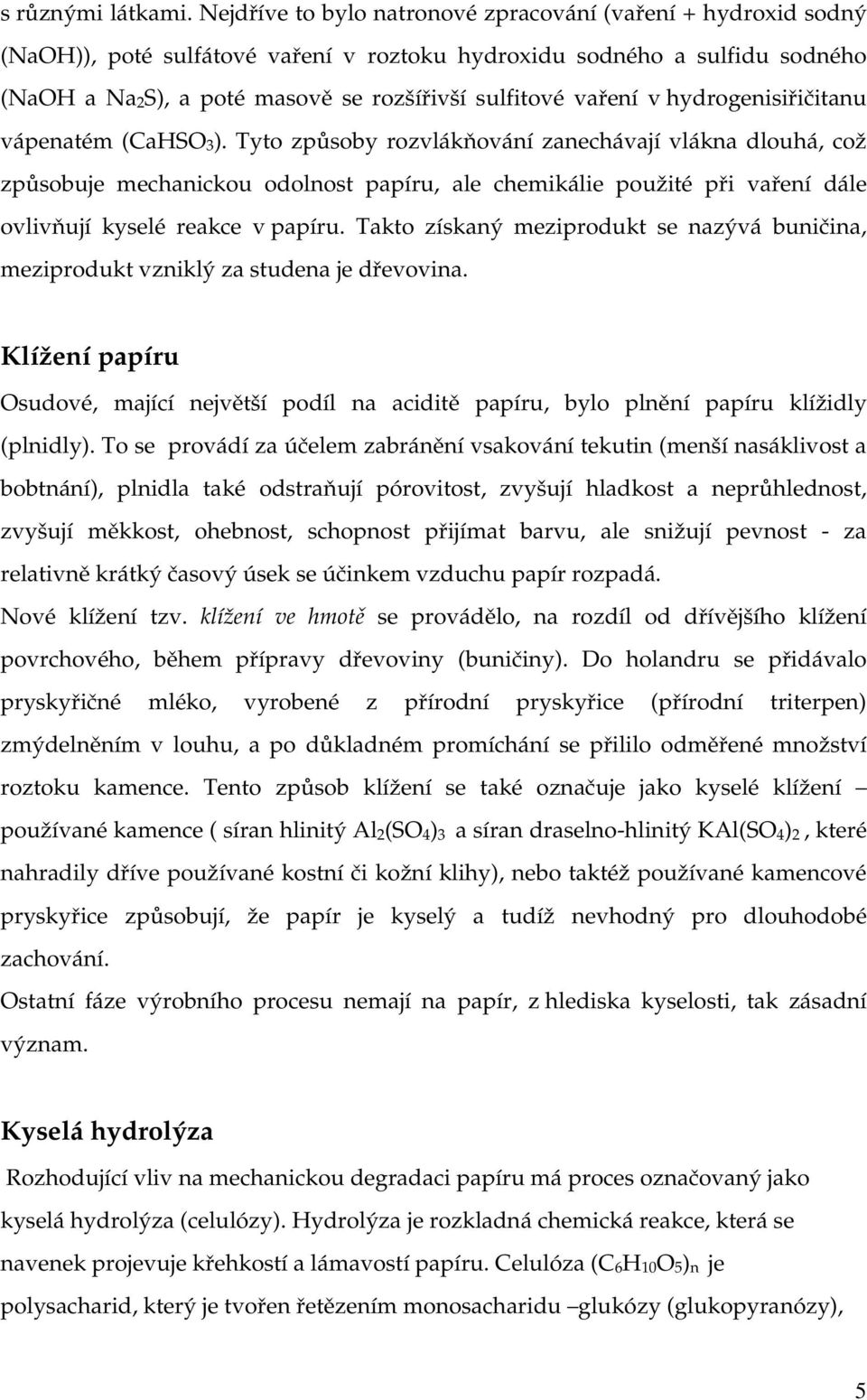 s různými látkami. Nejdříve to bylo natronové zpracování (vaření + hydroxid sodný (NaOH)), poté sulfátové vaření v roztoku hydroxidu sodného a sulfidu sodného (NaOH a $Na_2S$), a poté masově se rozšířivší sulfitové vaření v hydrogenisiřičitanu vápenatém ($CaHSO_3$). Tyto způsoby rozvlákňování zanechávají vlákna dlouhá, což způsobuje mechanickou odolnost papíru, ale chemikálie použité při vaření dále ovlivňují kyselé reakce v papíru. Takto získaný meziprodukt se nazývá buničina, meziprodukt vzniklý za studena je dřevovina.

Klížení papíru

Osudové, mající největší podíl na aciditě papíru, bylo plnění papíru klížidly (plnidly). To se provádí za účelem zabránění vsakování tekutin (menší nasáklivost a bobtnání), plnidla také odstraňují pórovitost, zvyšují hladkost a neprůhlednost, zvyšují měkkost, ohebnost, schopnost přijímat barvu, ale snižují pevnost - za relativně krátký časový úsek se účinkem vzduchu papír rozpadá.

Nové klížení tzv. klížení ve hmotě se provádělo, na rozdíl od dřívějšího klížení povrchového, během přípravy dřevoviny (buničiny). Do holandru se přidávalo pryskyřičné mléko, vyrobené z přírodní pryskyřice (přírodní triterpen) zmýdelněním v louhu, a po důkladném promíchání se přililo odměřené množství roztoku kamence. Tento způsob klížení se také označuje jako kyselé klížení – používané kamence ( síran hlinitý $Al_2(SO_4)_3$ a síran draselno-hlinitý $KAl(SO_4)_2$ , které nahradily dříve používané kostní či kožní klihy), nebo taktéž používané kamencové pryskyřice způsobují, že papír je kyselý a tudíž nevhodný pro dlouhodobé zachování.

Ostatní fáze výrobního procesu nemají na papír, z hlediska kyselosti, tak zásadní význam.

Kyselá hydrolýza

Rozhodující vliv na mechanickou degradaci papíru má proces označovaný jako kyselá hydrolýza (celulózy). Hydrolýza je rozkladná chemická reakce, která se navenek projevuje křehkostí a lámavostí papíru. Celulóza $(C_6H_{10}O_5)_n$ je polysacharid, který je tvořen řetězením monosacharidu –glukózy (glukopyranózy),

5